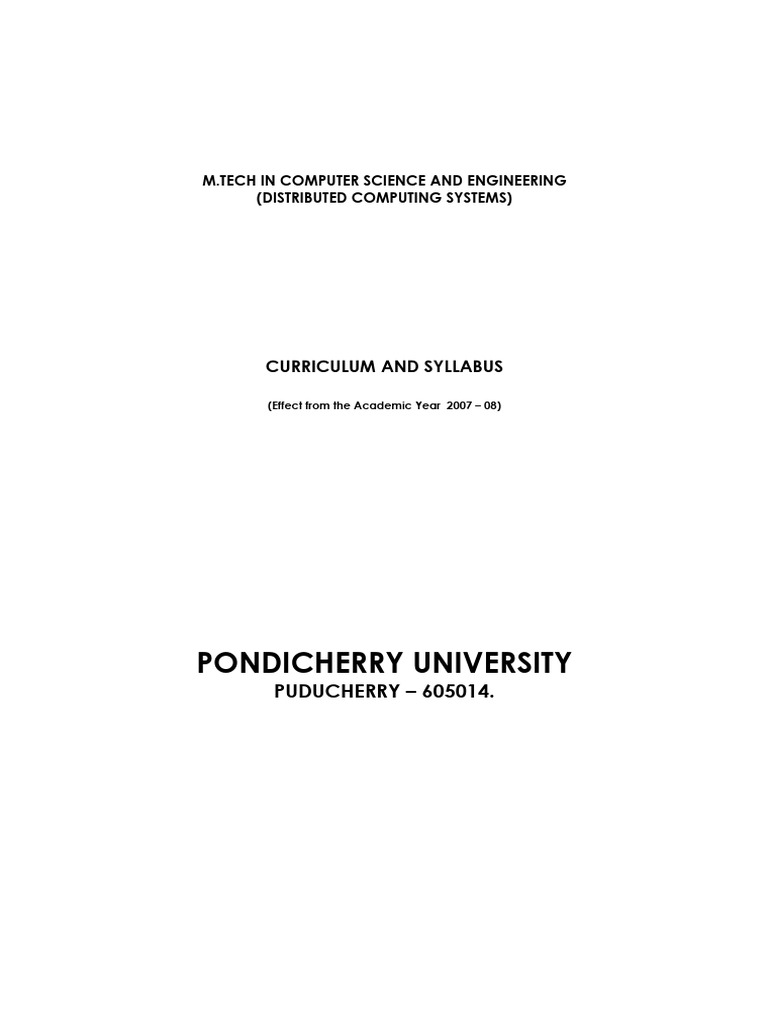 M.TECH IN COMPUTER SCIENCE AND ENGINEERING
(DISTRIBUTED COMPUTING SYSTEMS)

CURRICULUM AND SYLLABUS

(Effect from the Academic Year 2007 – 08)

PONDICHERRY UNIVERSITY
PUDUCHERRY – 605014.